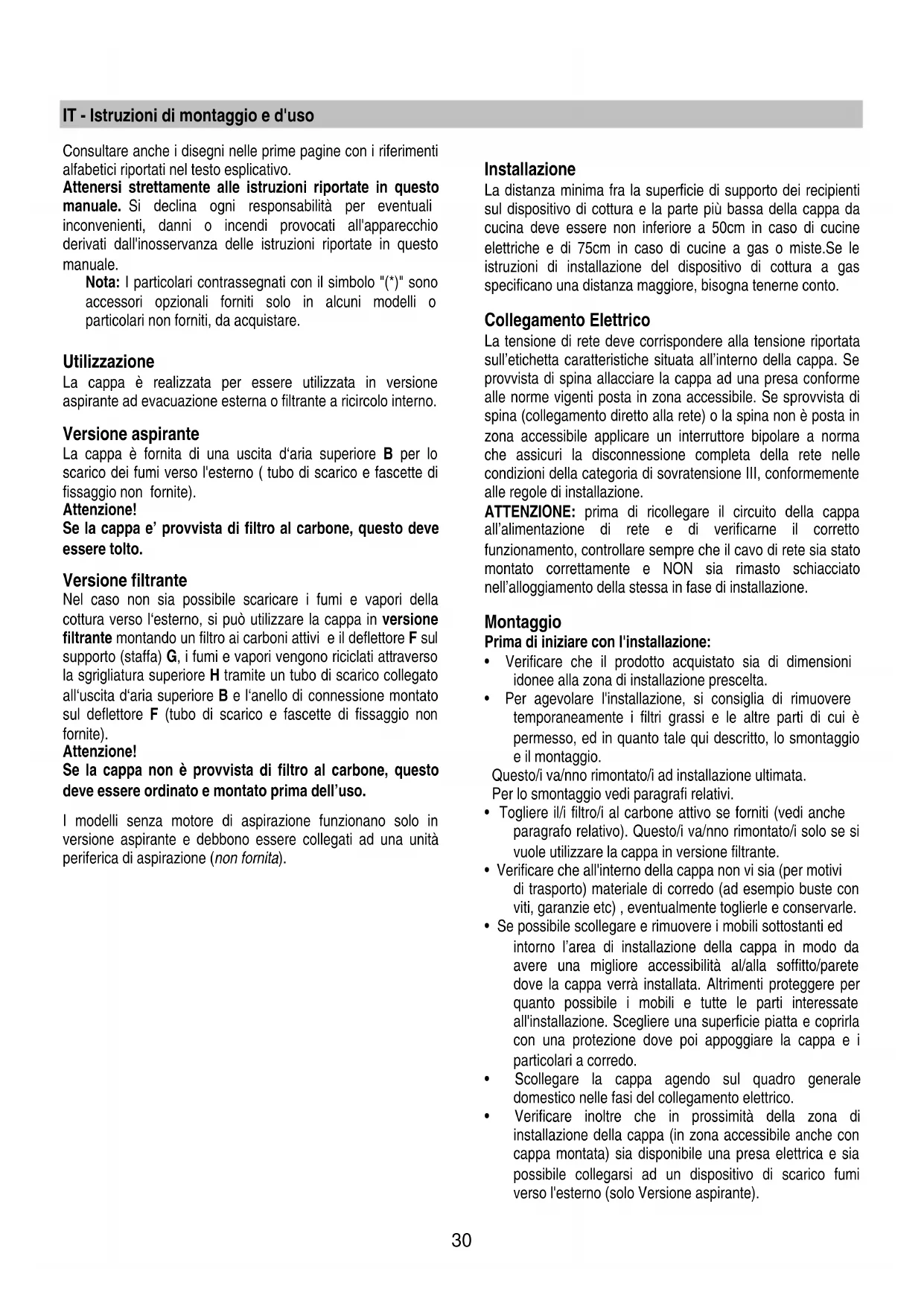 IT - Istruzioni di montaggio e d'uso

Consultare anche i disegni nelle prime pagine con i riferimenti alfabetici riportati nel testo esplicativo.
Attenersi strettamente alle istruzioni riportate in questo manuale. Si declina ogni responsabilità per eventuali inconvenienti, danni o incendi provocati all'apparecchio derivati dall'inosservanza delle istruzioni riportate in questo manuale.

Nota: I particolari contrassegnati con il simbolo "(*)" sono accessori opzionali forniti solo in alcuni modelli o particolari non forniti, da acquistare.

Utilizzazione
La cappa è realizzata per essere utilizzata in versione aspirante ad evacuazione esterna o filtrante a ricircolo interno.

Versione aspirante
La cappa è fornita di una uscita d'aria superiore B per lo scarico dei fumi verso l'esterno ( tubo di scarico e fascette di fissaggio non fornite).
Attenzione!
Se la cappa e' provvista di filtro al carbone, questo deve essere tolto.

Versione filtrante
Nel caso non sia possibile scaricare i fumi e vapori della cottura verso l'esterno, si può utilizzare la cappa in versione filtrante montando un filtro ai carboni attivi e il deflettore F sul supporto (staffa) G, i fumi e vapori vengono riciclati attraverso la sgrigliatura superiore H tramite un tubo di scarico collegato all'uscita d'aria superiore B e l'anello di connessione montato sul deflettore F (tubo di scarico e fascette di fissaggio non fornite).
Attenzione!
Se la cappa non è provvista di filtro al carbone, questo deve essere ordinato e montato prima dell'uso.

I modelli senza motore di aspirazione funzionano solo in versione aspirante e debbono essere collegati ad una unità periferica di aspirazione (non fornita).

Installazione
La distanza minima fra la superficie di supporto dei recipienti sul dispositivo di cottura e la parte più bassa della cappa da cucina deve essere non inferiore a 50cm in caso di cucine elettriche e di 75cm in caso di cucine a gas o miste.Se le istruzioni di installazione del dispositivo di cottura a gas specificano una distanza maggiore, bisogna tenerne conto.

Collegamento Elettrico
La tensione di rete deve corrispondere alla tensione riportata sull'etichetta caratteristiche situata all'interno della cappa. Se provvista di spina allacciare la cappa ad una presa conforme alle norme vigenti posta in zona accessibile. Se sprovvista di spina (collegamento diretto alla rete) o la spina non è posta in zona accessibile applicare un interruttore bipolare a norma che assicuri la disconnessione completa della rete nelle condizioni della categoria di sovratensione III, conformemente alle regole di installazione.
ATTENZIONE: prima di ricollegare il circuito della cappa all'alimentazione di rete e di verificarne il corretto funzionamento, controllare sempre che il cavo di rete sia stato montato correttamente e NON sia rimasto schiacciato nell'alloggiamento della stessa in fase di installazione.

Montaggio
Prima di iniziare con l'installazione:
• Verificare che il prodotto acquistato sia di dimensioni idonee alla zona di installazione prescelta.
• Per agevolare l'installazione, si consiglia di rimuovere temporaneamente i filtri grassi e le altre parti di cui è permesso, ed in quanto tale qui descritto, lo smontaggio e il montaggio.
Questo/i va/nno rimontato/i ad installazione ultimata.
Per lo smontaggio vedi paragrafi relativi.
• Togliere il/i filtro/i al carbone attivo se forniti (vedi anche paragrafo relativo). Questo/i va/nno rimontato/i solo se si vuole utilizzare la cappa in versione filtrante.
• Verificare che all'interno della cappa non vi sia (per motivi di trasporto) materiale di corredo (ad esempio buste con viti, garanzie etc) , eventualmente toglierle e conservarle.
• Se possibile scollegare e rimuovere i mobili sottostanti ed intorno l'area di installazione della cappa in modo da avere una migliore accessibilità al/alla soffitto/parete dove la cappa verrà installata. Altrimenti proteggere per quanto possibile i mobili e tutte le parti interessate all'installazione. Scegliere una superficie piatta e coprirla con una protezione dove poi appoggiare la cappa e i particolari a corredo.
• Scollegare la cappa agendo sul quadro generale domestico nelle fasi del collegamento elettrico.
• Verificare inoltre che in prossimità della zona di installazione della cappa (in zona accessibile anche con cappa montata) sia disponibile una presa elettrica e sia possibile collegarsi ad un dispositivo di scarico fumi verso l'esterno (solo Versione aspirante).

30